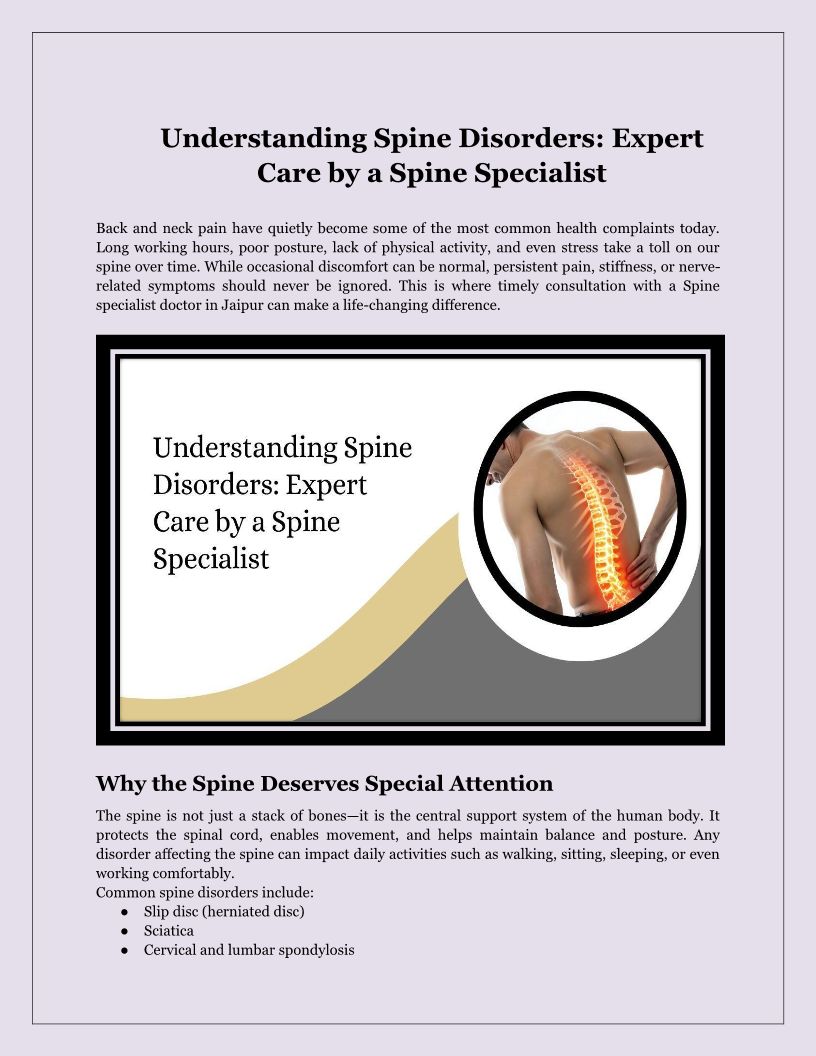 Understanding Spine Disorders: Expert Care by a Spine Specialist

Back and neck pain have quietly become some of the most common health complaints today. Long working hours, poor posture, lack of physical activity, and even stress take a toll on our spine over time. While occasional discomfort can be normal, persistent pain, stiffness, or nerve-related symptoms should never be ignored. This is where timely consultation with a Spine specialist doctor in Jaipur can make a life-changing difference.

Understanding Spine Disorders: Expert Care by a Spine Specialist

Why the Spine Deserves Special Attention

The spine is not just a stack of bones—it is the central support system of the human body. It protects the spinal cord, enables movement, and helps maintain balance and posture. Any disorder affecting the spine can impact daily activities such as walking, sitting, sleeping, or even working comfortably.
Common spine disorders include:
● Slip disc (herniated disc)
● Sciatica
● Cervical and lumbar spondylosis